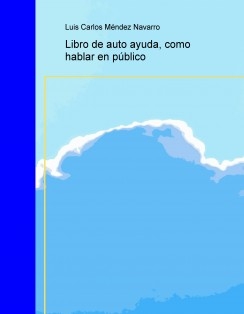 Luis Carlos Méndez Navarro

Libro de auto ayuda, como hablar en público